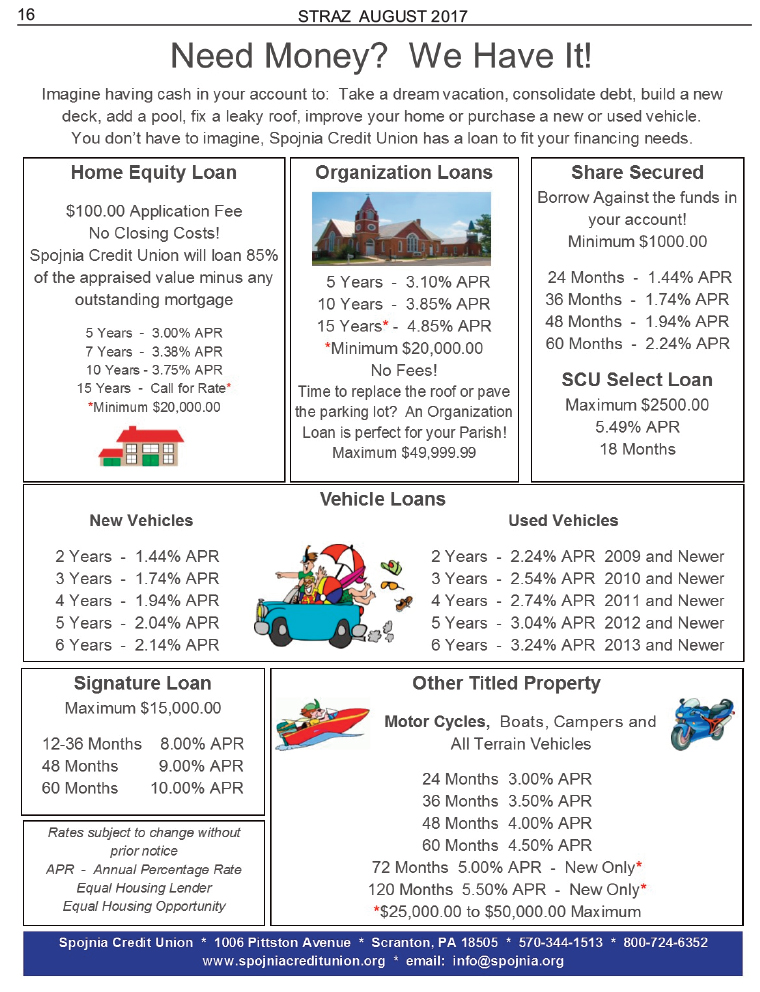 16 STRAZ AUGUST 2017

Need Money? We Have It!

Imagine having cash in your account to: Take a dream vacation, consolidate debt, build a new deck, add a pool, fix a leaky roof, improve your home or purchase a new or used vehicle. You don't have to imagine, Spojnia Credit Union has a loan to fit your financing needs.

Home Equity Loan

$100.00 Application Fee
No Closing Costs!
Spojnia Credit Union will loan 85% of the appraised value minus any outstanding mortgage

5 Years - 3.00% APR
7 Years - 3.38% APR
10 Years - 3.75% APR
15 Years - Call for Rate*
*Minimum $20,000.00

Organization Loans

5 Years - 3.10% APR
10 Years - 3.85% APR
15 Years* - 4.85% APR
*Minimum $20,000.00
No Fees!
Time to replace the roof or pave the parking lot? An Organization Loan is perfect for your Parish!
Maximum $49,999.99

Share Secured

Borrow Against the funds in your account!
Minimum $1000.00

24 Months - 1.44% APR
36 Months - 1.74% APR
48 Months - 1.94% APR
60 Months - 2.24% APR

SCU Select Loan

Maximum $2500.00
5.49% APR
18 Months

Vehicle Loans

New Vehicles

2 Years - 1.44% APR
3 Years - 1.74% APR
4 Years - 1.94% APR
5 Years - 2.04% APR
6 Years - 2.14% APR

Used Vehicles

2 Years - 2.24% APR 2009 and Newer
3 Years - 2.54% APR 2010 and Newer
4 Years - 2.74% APR 2011 and Newer
5 Years - 3.04% APR 2012 and Newer
6 Years - 3.24% APR 2013 and Newer

Signature Loan

Maximum $15,000.00

12-36 Months 8.00% APR
48 Months 9.00% APR
60 Months 10.00% APR

Rates subject to change without prior notice
APR - Annual Percentage Rate
Equal Housing Lender
Equal Housing Opportunity

Other Titled Property

Motor Cycles, Boats, Campers and All Terrain Vehicles

24 Months 3.00% APR
36 Months 3.50% APR
48 Months 4.00% APR
60 Months 4.50% APR
72 Months 5.00% APR - New Only*
120 Months 5.50% APR - New Only*
*$25,000.00 to $50,000.00 Maximum

Spojnia Credit Union * 1006 Pittston Avenue * Scranton, PA 18505 * 570-344-1513 * 800-724-6352
www.spojniacreditunion.org * email: info@spojnia.org